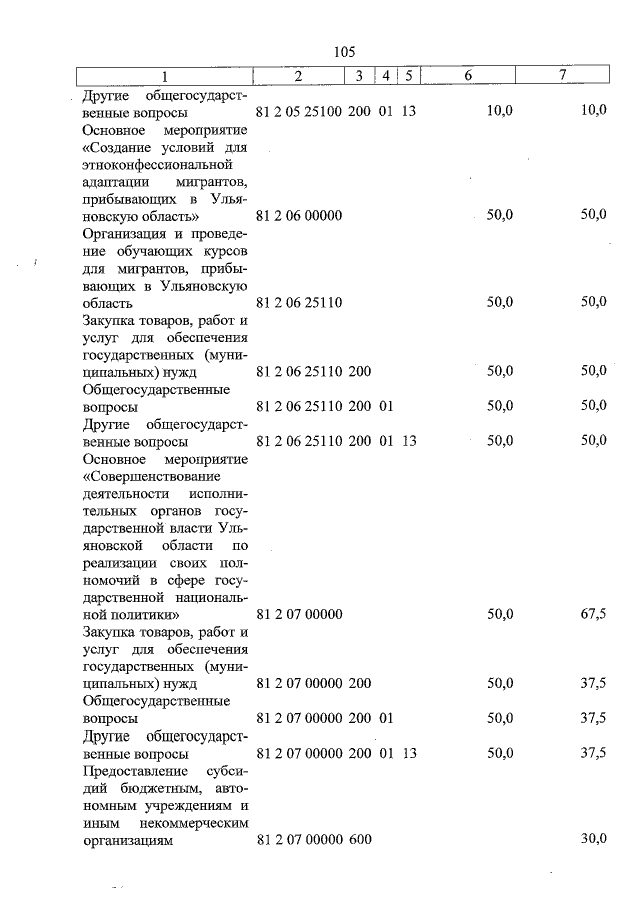 105

| 1 | 2 | 3 | 4 | 5 | 6 | 7 |
|---|---|---|---|---|---|---|
| Другие общегосударственные вопросы | 81 2 05 25100 | 200 | 01 | 13 | 10,0 | 10,0 |
| Основное мероприятие «Создание условий для этноконфессиональной адаптации мигрантов, прибывающих в Ульяновскую область» | 81 2 06 00000 | | | | 50,0 | 50,0 |
| Организация и проведение обучающих курсов для мигрантов, прибывающих в Ульяновскую область | 81 2 06 25110 | | | | 50,0 | 50,0 |
| Закупка товаров, работ и услуг для обеспечения государственных (муниципальных) нужд | 81 2 06 25110 | 200 | | | 50,0 | 50,0 |
| Общегосударственные вопросы | 81 2 06 25110 | 200 | 01 | | 50,0 | 50,0 |
| Другие общегосударственные вопросы | 81 2 06 25110 | 200 | 01 | 13 | 50,0 | 50,0 |
| Основное мероприятие «Совершенствование деятельности исполнительных органов государственной власти Ульяновской области по реализации своих полномочий в сфере государственной национальной политики» | 81 2 07 00000 | | | | 50,0 | 67,5 |
| Закупка товаров, работ и услуг для обеспечения государственных (муниципальных) нужд | 81 2 07 00000 | 200 | | | 50,0 | 37,5 |
| Общегосударственные вопросы | 81 2 07 00000 | 200 | 01 | | 50,0 | 37,5 |
| Другие общегосударственные вопросы | 81 2 07 00000 | 200 | 01 | 13 | 50,0 | 37,5 |
| Предоставление субсидий бюджетным, автономным учреждениям и иным некоммерческим организациям | 81 2 07 00000 | 600 | | | | 30,0 |